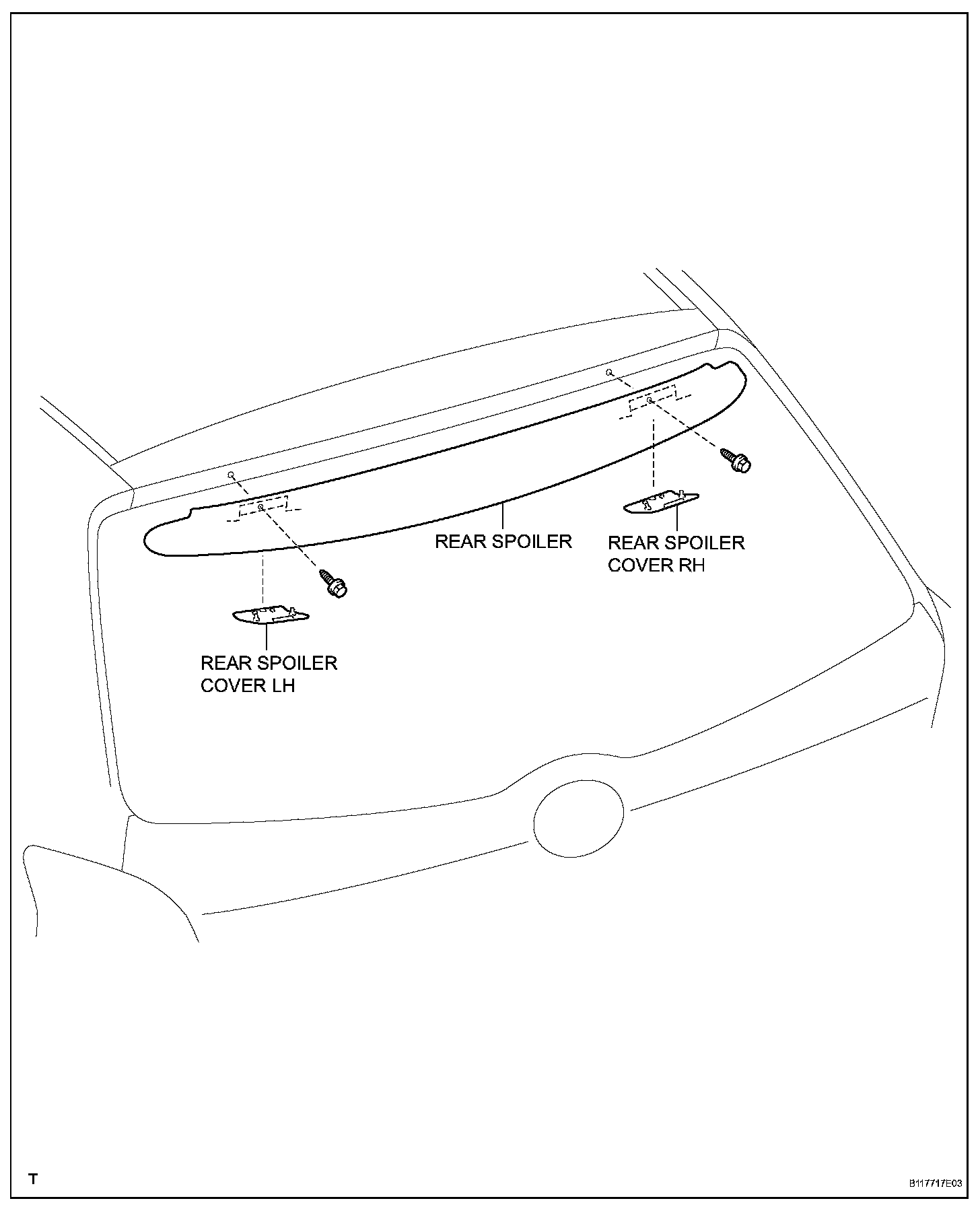 REAR SPOILER

REAR SPOILER COVER RH

REAR SPOILER COVER LH

T

B117717E03